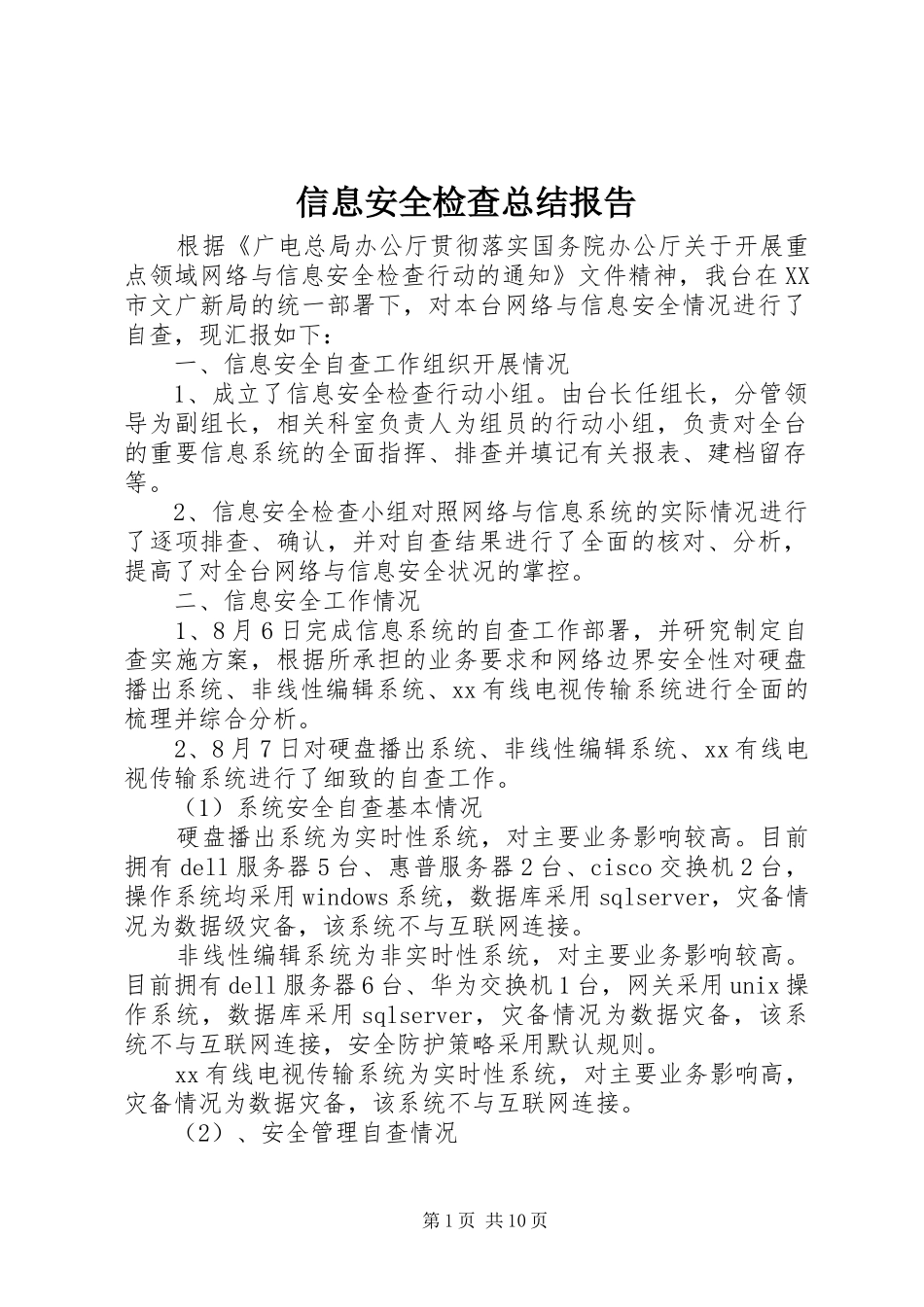 信息安全检查总结报告

根据《广电总局办公厅贯彻落实国务院办公厅关于开展重点领域网络与信息安全检查行动的通知》文件精神，我台在XX市文广新局的统一部署下，对本台网络与信息安全情况进行了自查，现汇报如下：

一、信息安全自查工作组织开展情况

1、成立了信息安全检查行动小组。由台长任组长，分管领导为副组长，相关科室负责人为组员的行动小组，负责对全台的重要信息系统的全面指挥、排查并填记有关报表、建档留存等。

2、信息安全检查小组对照网络与信息系统的实际情况进行了逐项排查、确认，并对自查结果进行了全面的核对、分析，提高了对全台网络与信息安全状况的掌控。

二、信息安全工作情况

1、8月6日完成信息系统的自查工作部署，并研究制定自查实施方案，根据所承担的业务要求和网络边界安全性对硬盘播出系统、非线性编辑系统、xx有线电视传输系统进行全面的梳理并综合分析。

2、8月7日对硬盘播出系统、非线性编辑系统、xx有线电视传输系统进行了细致的自查工作。

（1）系统安全自查基本情况

硬盘播出系统为实时性系统，对主要业务影响较高。目前拥有dell服务器5台、惠普服务器2台、cisco交换机2台，操作系统均采用windows系统，数据库采用sqlserver，灾备情况为数据级灾备，该系统不与互联网连接。

非线性编辑系统为非实时性系统，对主要业务影响较高。目前拥有dell服务器6台、华为交换机1台，网关采用unix操作系统，数据库采用sqlserver，灾备情况为数据灾备，该系统不与互联网连接，安全防护策略采用默认规则。

xx有线电视传输系统为实时性系统，对主要业务影响高，灾备情况为数据灾备，该系统不与互联网连接。

（2）、安全管理自查情况

第1页 共10页